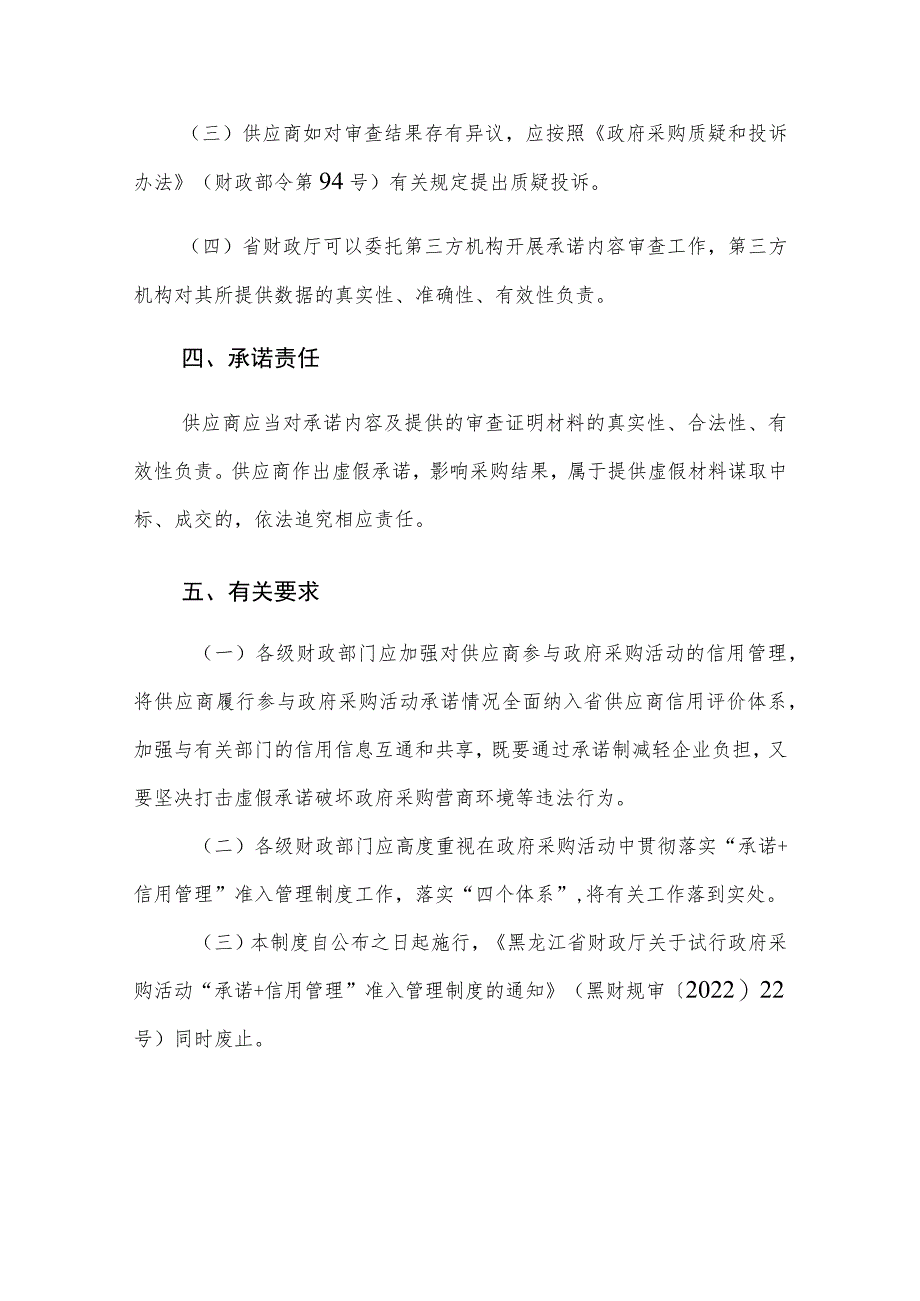 （三）供应商如对审查结果存有异议，应按照《政府采购质疑和投诉办法》（财政部令第94号）有关规定提出质疑投诉。

（四）省财政厅可以委托第三方机构开展承诺内容审查工作，第三方机构对其所提供数据的真实性、准确性、有效性负责。

四、承诺责任

供应商应当对承诺内容及提供的审查证明材料的真实性、合法性、有效性负责。供应商作出虚假承诺，影响采购结果，属于提供虚假材料谋取中标、成交的，依法追究相应责任。

五、有关要求

（一）各级财政部门应加强对供应商参与政府采购活动的信用管理，将供应商履行参与政府采购活动承诺情况全面纳入省供应商信用评价体系，加强与有关部门的信用信息互通和共享，既要通过承诺制减轻企业负担，又要坚决打击虚假承诺破坏政府采购营商环境等违法行为。

（二）各级财政部门应高度重视在政府采购活动中贯彻落实“承诺+信用管理”准入管理制度工作，落实“四个体系”，将有关工作落到实处。

（三）本制度自公布之日起施行，《黑龙江省财政厅关于试行政府采购活动“承诺+信用管理”准入管理制度的通知》（黑财规审〔2022〕22号）同时废止。